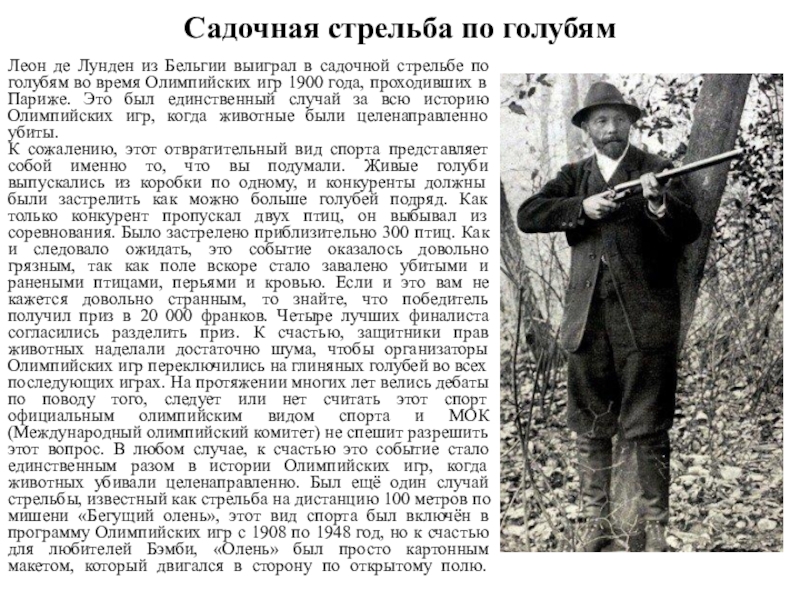 Садочная стрельба по голубям

Леон де Лунден из Бельгии выиграл в садочной стрельбе по голубям во время Олимпийских игр 1900 года, проходивших в Париже. Это был единственный случай за всю историю Олимпийских игр, когда животные были целенаправленно убиты.
К сожалению, этот отвратительный вид спорта представляет собой именно то, что вы подумали. Живые голуби выпускались из коробки по одному, и конкуренты должны были застрелить как можно больше голубей подряд. Как только конкурент пропускал двух птиц, он выбывал из соревнования. Было застрелено приблизительно 300 птиц. Как и следовало ожидать, это событие оказалось довольно грязным, так как поле вскоре стало завалено убитыми и ранеными птицами, перьями и кровью. Если и это вам не кажется довольно странным, то знайте, что победитель получил приз в 20 000 франков. Четыре лучших финалиста согласились разделить приз. К счастью, защитники прав животных наделали достаточно шума, чтобы организаторы Олимпийских игр переключились на глиняных голубей во всех последующих играх. На протяжении многих лет велись дебаты по поводу того, следует или нет считать этот спорт официальным олимпийским видом спорта и МОК (Международный олимпийский комитет) не спешит разрешить этот вопрос. В любом случае, к счастью это событие стало единственным разом в истории Олимпийских игр, когда животных убивали целенаправленно. Был ещё один случай стрельбы, известный как стрельба на дистанцию 100 метров по мишени «Бегущий олень», этот вид спорта был включён в программу Олимпийских игр с 1908 по 1948 год, но к счастью для любителей Бэмби, «Олень» был просто картонным макетом, который двигался в сторону по открытому полю.